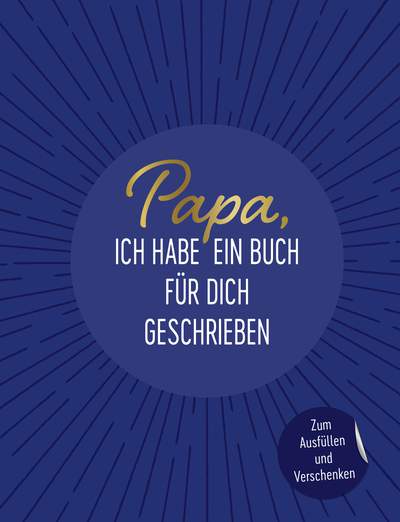 Papa,
ICH HABE EIN BUCH FÜR DICH GESCHRIEBEN

Zum Ausfüllen und Verschenken